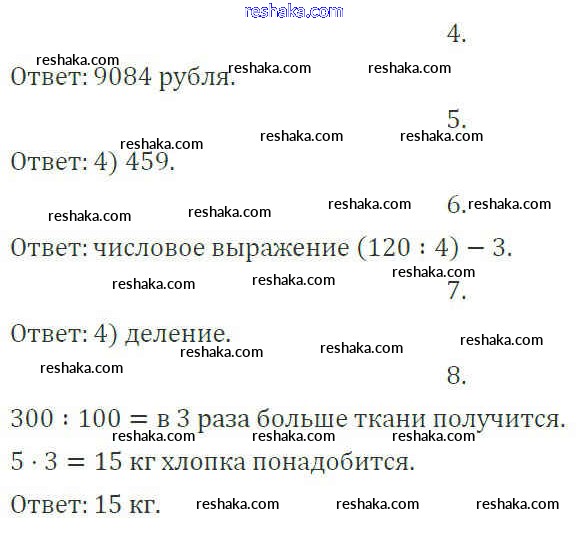 4.

Ответ: 9084 рубля.

5.

Ответ: 4) 459.

6.

Ответ: числовое выражение $(120 : 4) - 3$.

7.

Ответ: 4) деление.

8.

$300 : 100 =$ в 3 раза больше ткани получится.

$5 \cdot 3 = 15$ кг хлопка понадобится.

Ответ: 15 кг.

reshaka.com